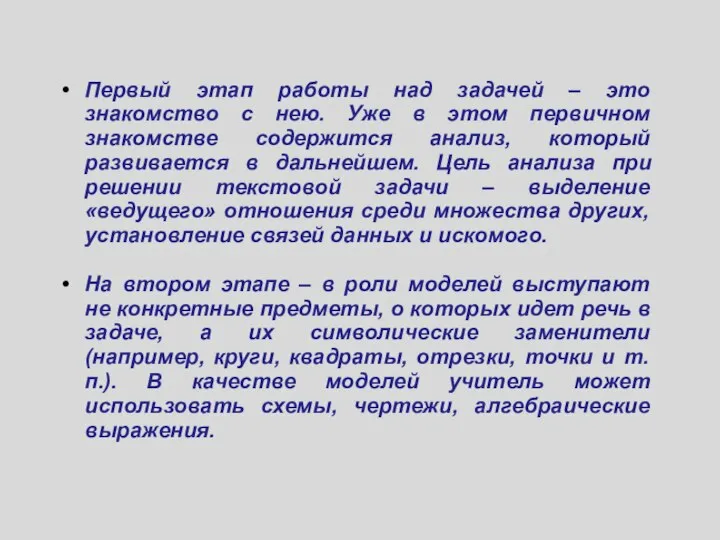 • Первый этап работы над задачей – это знакомство с нею. Уже в этом первичном знакомстве содержится анализ, который развивается в дальнейшем. Цель анализа при решении текстовой задачи – выделение «ведущего» отношения среди множества других, установление связей данных и искомого.

• На втором этапе – в роли моделей выступают не конкретные предметы, о которых идет речь в задаче, а их символические заменители (например, круги, квадраты, отрезки, точки и т. п.). В качестве моделей учитель может использовать схемы, чертежи, алгебраические выражения.